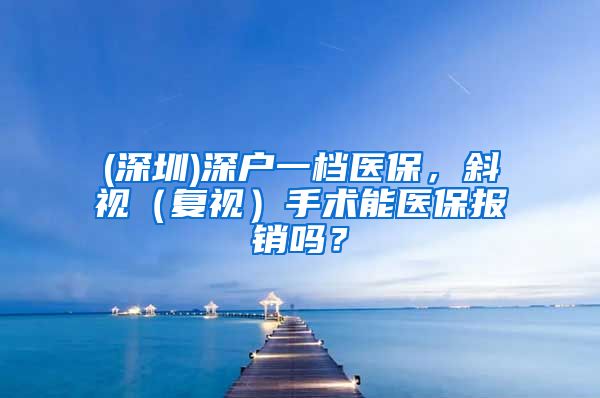 (深圳)深户一档医保，斜视（复视）手术能医保报销吗？